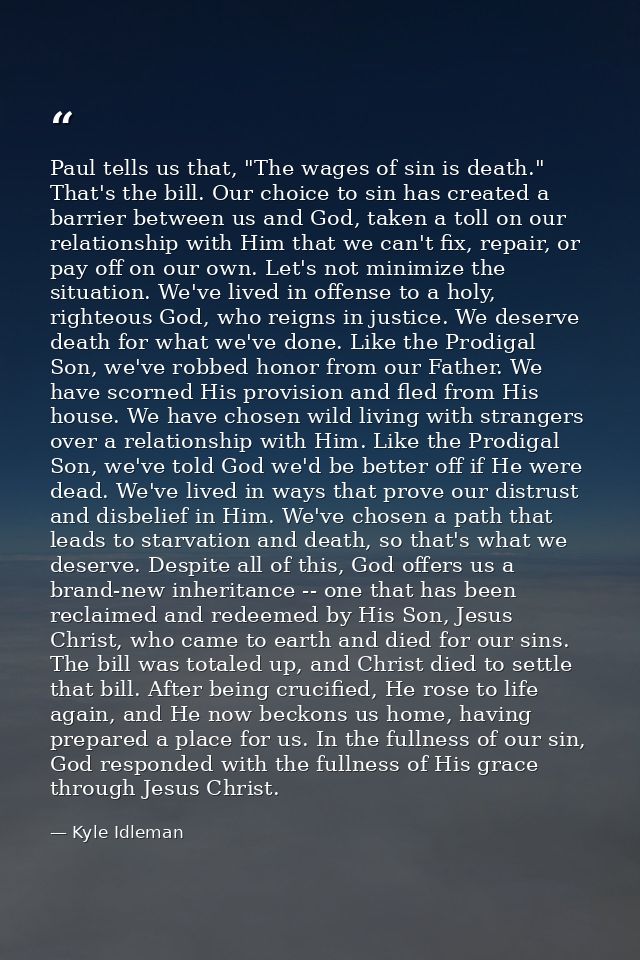 "

Paul tells us that, "The wages of sin is death." That's the bill. Our choice to sin has created a barrier between us and God, taken a toll on our relationship with Him that we can't fix, repair, or pay off on our own. Let's not minimize the situation. We've lived in offense to a holy, righteous God, who reigns in justice. We deserve death for what we've done. Like the Prodigal Son, we've robbed honor from our Father. We have scorned His provision and fled from His house. We have chosen wild living with strangers over a relationship with Him. Like the Prodigal Son, we've told God we'd be better off if He were dead. We've lived in ways that prove our distrust and disbelief in Him. We've chosen a path that leads to starvation and death, so that's what we deserve. Despite all of this, God offers us a brand-new inheritance -- one that has been reclaimed and redeemed by His Son, Jesus Christ, who came to earth and died for our sins. The bill was totaled up, and Christ died to settle that bill. After being crucified, He rose to life again, and He now beckons us home, having prepared a place for us. In the fullness of our sin, God responded with the fullness of His grace through Jesus Christ.

— Kyle Idleman